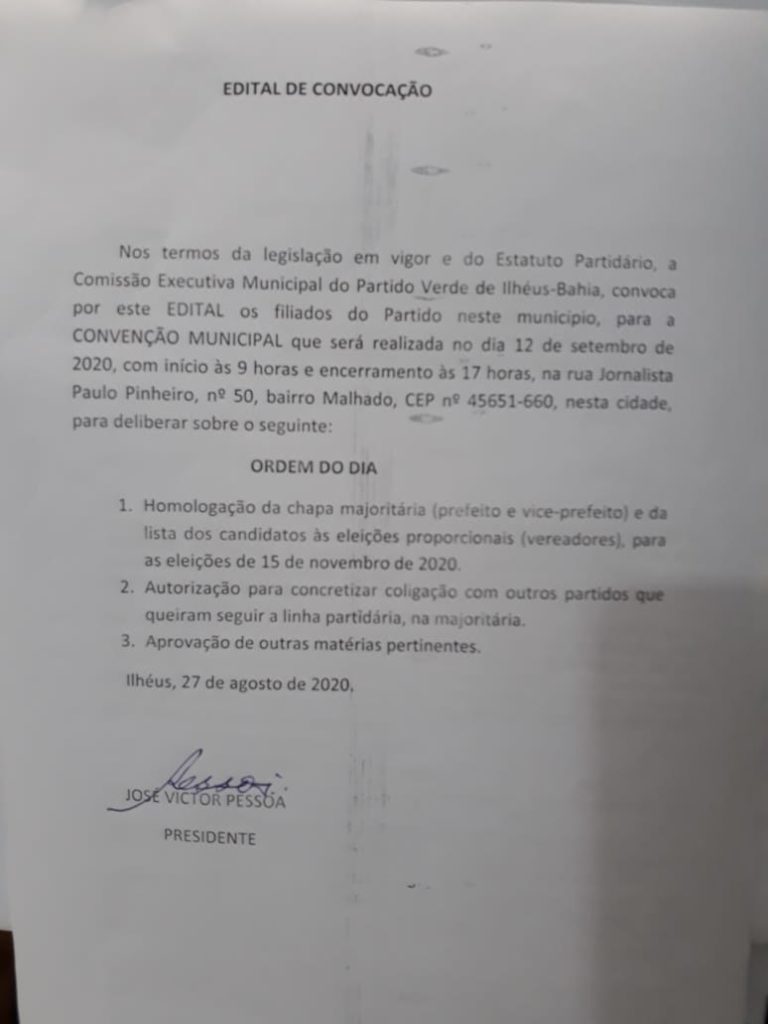 EDITAL DE CONVOCAÇÃO

Nos termos da legislação em vigor e do Estatuto Partidário, a Comissão Executiva Municipal do Partido Verde de Ilhéus-Bahia, convoca por este EDITAL os filiados do Partido neste município, para a CONVENÇÃO MUNICIPAL que será realizada no dia 12 de setembro de 2020, com início às 9 horas e encerramento às 17 horas, na rua Jornalista Paulo Pinheiro, nº 50, bairro Malhado, CEP nº 45651-660, nesta cidade, para deliberar sobre o seguinte:

ORDEM DO DIA

1. Homologação da chapa majoritária (prefeito e vice-prefeito) e da lista dos candidatos às eleições proporcionais (vereadores), para as eleições de 15 de novembro de 2020.
2. Autorização para concretizar coligação com outros partidos que queiram seguir a linha partidária, na majoritária.
3. Aprovação de outras matérias pertinentes.

Ilhéus, 27 de agosto de 2020.

Pessoa

JOSÉ VICTOR PESSOA

PRESIDENTE